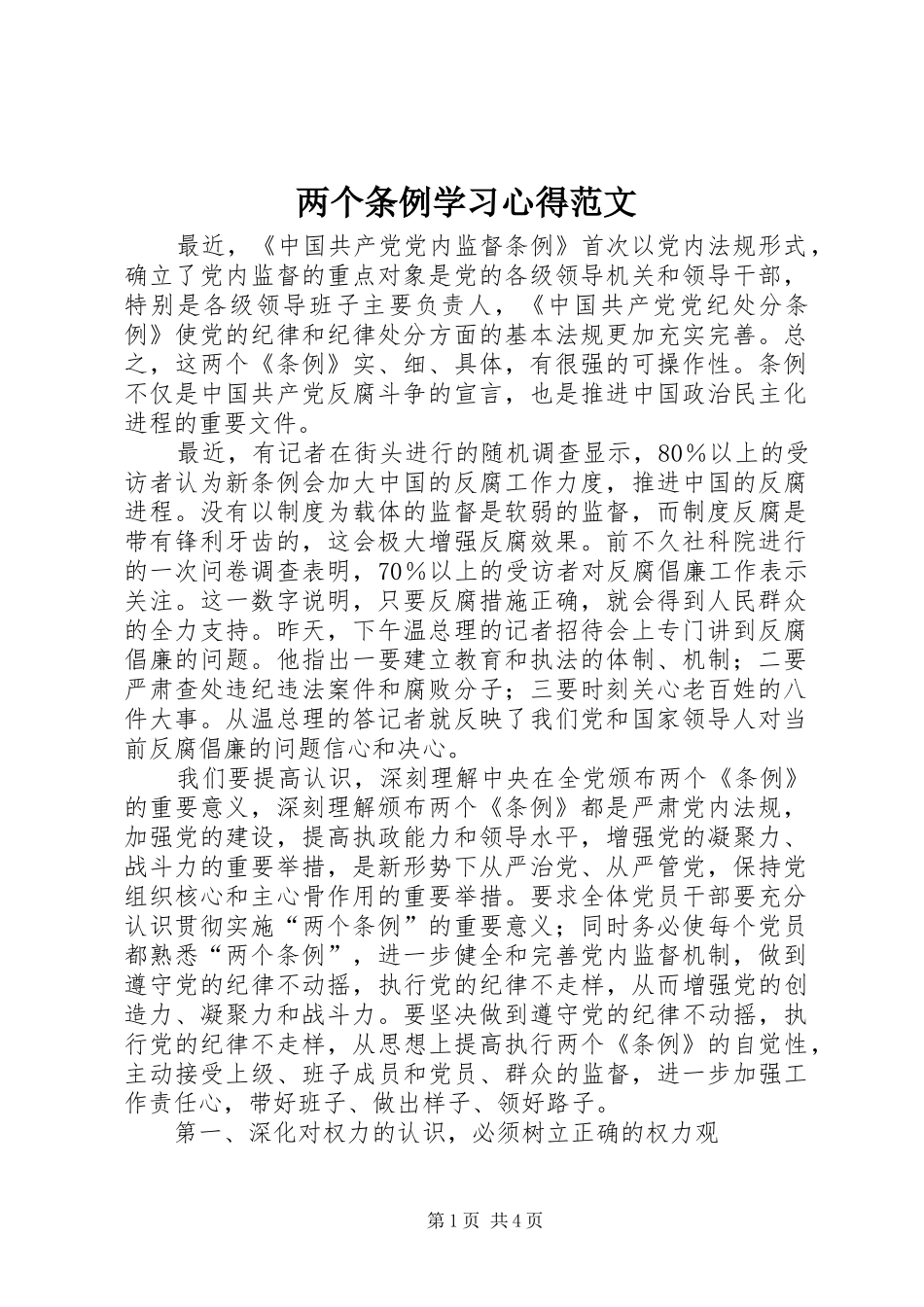 两个条例学习心得范文

最近，《中国共产党党内监督条例》首次以党内法规形式，确立了党内监督的重点对象是党的各级领导机关和领导干部，特别是各级领导班子主要负责人，《中国共产党党纪处分条例》使党的纪律和纪律处分方面的基本法规更加充实完善。总之，这两个《条例》实、细、具体，有很强的可操作性。条例不仅是中国共产党反腐斗争的宣言，也是推进中国政治民主化进程的重要文件。

最近，有记者在街头进行的随机调查显示，80％以上的受访者认为新条例会加大中国的反腐工作力度，推进中国的反腐进程。没有以制度为载体的监督是软弱的监督，而制度反腐是带有锋利牙齿的，这会极大增强反腐效果。前不久社科院进行的一次问卷调查表明，70％以上的受访者对反腐倡廉工作表示关注。这一数字说明，只要反腐措施正确，就会得到人民群众的全力支持。昨天，下午温总理的记者招待会上专门讲到反腐倡廉的问题。他指出一要建立教育和执法的体制、机制；二要严肃查处违纪违法案件和腐败分子；三要时刻关心老百姓的八件大事。从温总理的答记者就反映了我们党和国家领导人对当前反腐倡廉的问题信心和决心。

我们要提高认识，深刻理解中央在全党颁布两个《条例》的重要意义，深刻理解颁布两个《条例》都是严肃党内法规，加强党的建设，提高执政能力和领导水平，增强党的凝聚力、战斗力的重要举措，是新形势下从严治党、从严管党，保持党组织核心和主心骨作用的重要举措。要求全体党员干部要充分认识贯彻实施“两个条例”的重要意义；同时务必使每个党员都熟悉“两个条例”，进一步健全和完善党内监督机制，做到遵守党的纪律不动摇，执行党的纪律不走样，从而增强党的创造力、凝聚力和战斗力。要坚决做到遵守党的纪律不动摇，执行党的纪律不走样，从思想上提高执行两个《条例》的自觉性，主动接受上级、班子成员和党员、群众的监督，进一步加强工作责任心，带好班子、做出样子、领好路子。

第一、深化对权力的认识，必须树立正确的权力观

第1页 共4页